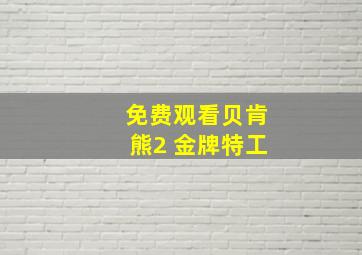 免费观看贝肯熊2 金牌特工